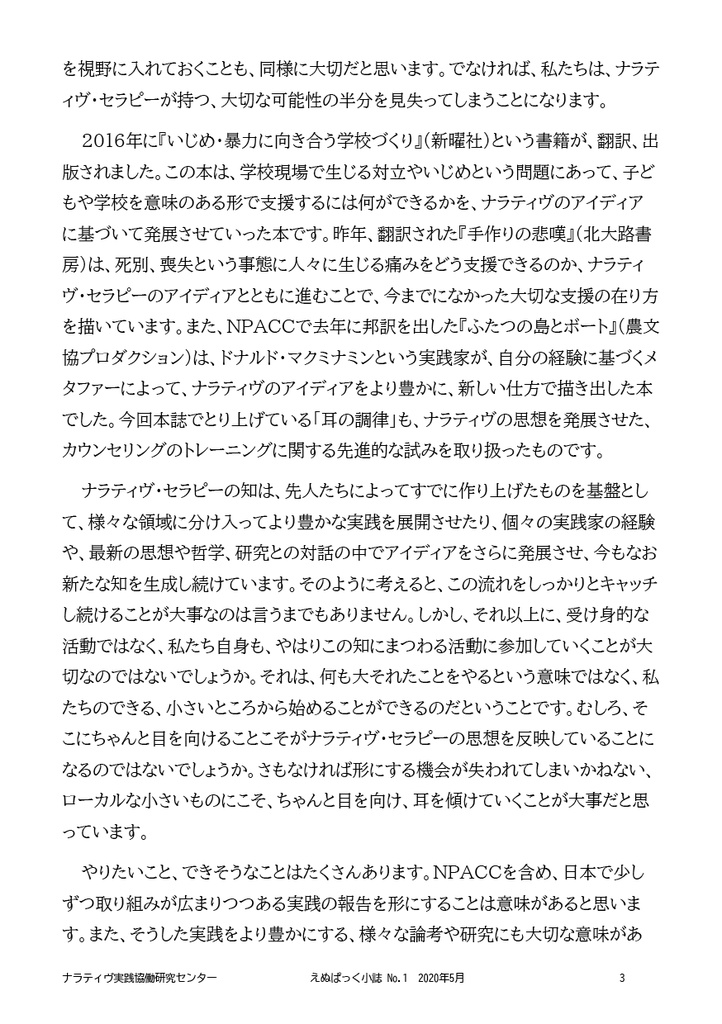 を視野に入れておくことも、同様に大切だと思います。でなければ、私たちは、ナラティヴ・セラピーが持つ、大切な可能性の半分を見失ってしまうことになります。

2016年に『いじめ・暴力に向き合う学校づくり』(新曜社)という書籍が、翻訳、出版されました。この本は、学校現場で生じる対立やいじめという問題にあって、子どもや学校を意味のある形で支援するには何ができるかを、ナラティヴのアイディアに基づいて発展させていった本です。昨年、翻訳された『手作りの悲嘆』(北大路書房)は、死別、喪失という事態に人々に生じる痛みをどう支援できるのか、ナラティヴ・セラピーのアイディアとともに進むことで、今までになかった大切な支援の在り方を描いています。また、NPACCで去年に邦訳を出した『ふたつの島とボート』(農文協プロダクション)は、ドナルド・マクミナミンという実践家が、自分の経験に基づくメタファーによって、ナラティヴのアイディアをより豊かに、新しい仕方で描き出した本でした。今回本誌でとり上げている「耳の調律」も、ナラティヴの思想を発展させた、カウンセリングのトレーニングに関する先進的な試みを取り扱ったものです。

ナラティヴ・セラピーの知は、先人たちによってすでに作り上げたものを基盤として、様々な領域に分け入ってより豊かな実践を展開させたり、個々の実践家の経験や、最新の思想や哲学、研究との対話の中でアイディアをさらに発展させ、今もなお新たな知を生成し続けています。そのように考えると、この流れをしっかりとキャッチし続けることが大事なのは言うまでもありません。しかし、それ以上に、受け身的な活動ではなく、私たち自身も、やはりこの知にまつわる活動に参加していくことが大切なのではないでしょうか。それは、何も大それたことをやるという意味ではなく、私たちのできる、小さいところから始めることができるのだということです。むしろ、そこにちゃんと目を向けることこそがナラティヴ・セラピーの思想を反映していることになるのではないでしょうか。さもなければ形にする機会が失われてしまいかねない、ローカルな小さいものにこそ、ちゃんと目を向け、耳を傾けていくことが大事だと思っています。

やりたいこと、できそうなことはたくさんあります。NPACCを含め、日本で少しずつ取り組みが広まりつつある実践の報告を形にすることは意味があると思います。また、そうした実践をより豊かにする、様々な論考や研究にも大切な意味があ

ナラティヴ実践協働研究センター　えぬぱっく小誌 No.1 2020年5月　3